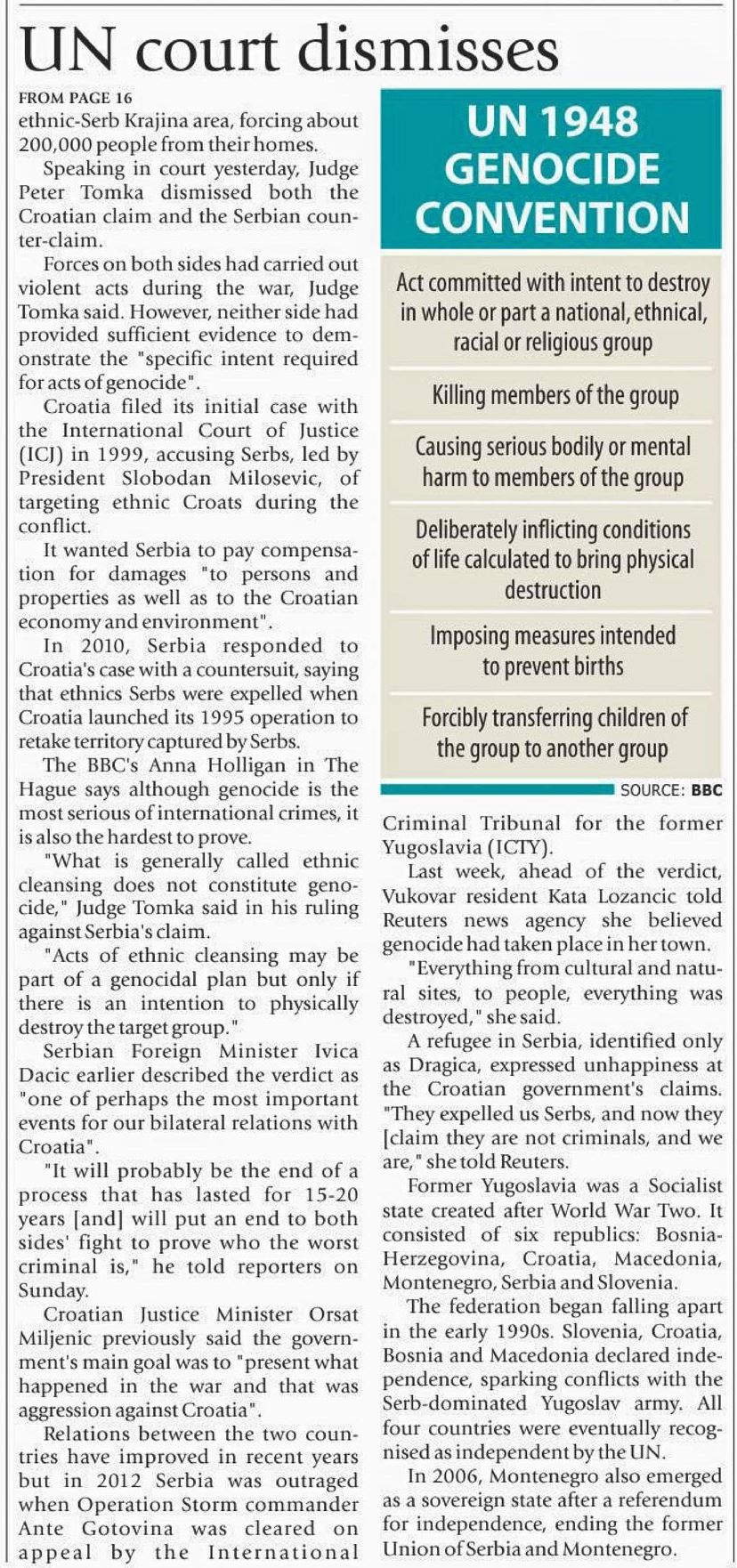 UN court dismisses

FROM PAGE 16

ethnic-Serb Krajina area, forcing about 200,000 people from their homes.

Speaking in court yesterday, Judge Peter Tomka dismissed both the Croatian claim and the Serbian counter-claim.

Forces on both sides had carried out violent acts during the war, Judge Tomka said. However, neither side had provided sufficient evidence to demonstrate the "specific intent required for acts of genocide".

Croatia filed its initial case with the International Court of Justice (ICJ) in 1999, accusing Serbs, led by President Slobodan Milosevic, of targeting ethnic Croats during the conflict.

It wanted Serbia to pay compensation for damages "to persons and properties as well as to the Croatian economy and environment".

In 2010, Serbia responded to Croatia's case with a countersuit, saying that ethnics Serbs were expelled when Croatia launched its 1995 operation to retake territory captured by Serbs.

The BBC's Anna Holligan in The Hague says although genocide is the most serious of international crimes, it is also the hardest to prove.

"What is generally called ethnic cleansing does not constitute genocide," Judge Tomka said in his ruling against Serbia's claim.

"Acts of ethnic cleansing may be part of a genocidal plan but only if there is an intention to physically destroy the target group."

Serbian Foreign Minister Ivica Dacic earlier described the verdict as "one of perhaps the most important events for our bilateral relations with Croatia".

"It will probably be the end of a process that has lasted for 15-20 years [and] will put an end to both sides' fight to prove who the worst criminal is," he told reporters on Sunday.

Croatian Justice Minister Orsat Miljenic previously said the government's main goal was to "present what happened in the war and that was aggression against Croatia".

Relations between the two countries have improved in recent years but in 2012 Serbia was outraged when Operation Storm commander Ante Gotovina was cleared on appeal by the International

UN 1948 GENOCIDE CONVENTION

Act committed with intent to destroy in whole or part a national, ethnical, racial or religious group

Killing members of the group

Causing serious bodily or mental harm to members of the group

Deliberately inflicting conditions of life calculated to bring physical destruction

Imposing measures intended to prevent births

Forcibly transferring children of the group to another group

SOURCE: BBC

Criminal Tribunal for the former Yugoslavia (ICTY).

Last week, ahead of the verdict, Vukovar resident Kata Lozancic told Reuters news agency she believed genocide had taken place in her town.

"Everything from cultural and natural sites, to people, everything was destroyed," she said.

A refugee in Serbia, identified only as Dragica, expressed unhappiness at the Croatian government's claims. "They expelled us Serbs, and now they [claim they are not criminals, and we are," she told Reuters.

Former Yugoslavia was a Socialist state created after World War Two. It consisted of six republics: Bosnia-Herzegovina, Croatia, Macedonia, Montenegro, Serbia and Slovenia.

The federation began falling apart in the early 1990s. Slovenia, Croatia, Bosnia and Macedonia declared independence, sparking conflicts with the Serb-dominated Yugoslav army. All four countries were eventually recognised as independent by the UN.

In 2006, Montenegro also emerged as a sovereign state after a referendum for independence, ending the former Union of Serbia and Montenegro.